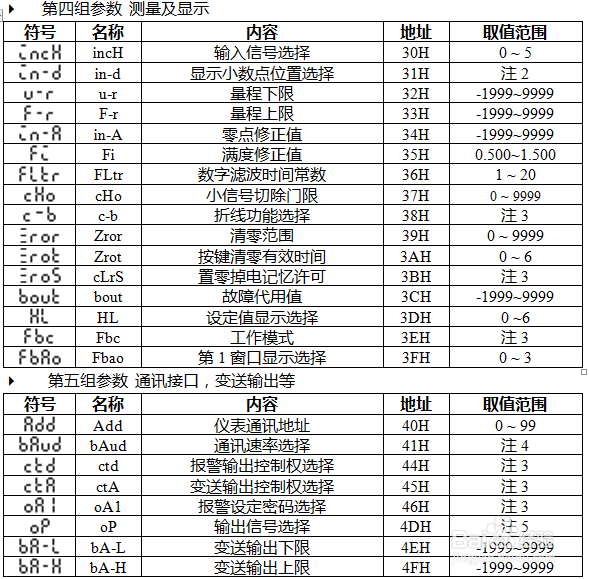 第四组参数 测量及显示

| 符号 | 名称 | 内容 | 地址 | 取值范围 |
|---|---|---|---|---|
| incH | incH | 输入信号选择 | 30H | 0 ~ 5 |
| in-d | in-d | 显示小数点位置选择 | 31H | 注 2 |
| u-r | u-r | 量程下限 | 32H | -1999~9999 |
| F-r | F-r | 量程上限 | 33H | -1999~9999 |
| in-A | in-A | 零点修正值 | 34H | -1999~9999 |
| Fi | Fi | 满度修正值 | 35H | 0.500~1.500 |
| FLtr | FLtr | 数字滤波时间常数 | 36H | 1 ~ 20 |
| cHo | cHo | 小信号切除门限 | 37H | 0 ~ 9999 |
| c-b | c-b | 折线功能选择 | 38H | 注 3 |
| Zror | Zror | 清零范围 | 39H | 0 ~ 9999 |
| Zrot | Zrot | 按键清零有效时间 | 3AH | 0 ~ 6 |
| ZroS | cLrS | 置零掉电记忆许可 | 3BH | 注 3 |
| bout | bout | 故障代用值 | 3CH | -1999~9999 |
| HL | HL | 设定值显示选择 | 3DH | 0 ~6 |
| Fbc | Fbc | 工作模式 | 3EH | 注 3 |
| FbAo | Fbao | 第 1 窗口显示选择 | 3FH | 0 ~ 3 |

第五组参数 通讯接口，变送输出等

| 符号 | 名称 | 内容 | 地址 | 取值范围 |
|---|---|---|---|---|
| Add | Add | 仪表通讯地址 | 40H | 0 ~ 99 |
| bAud | bAud | 通讯速率选择 | 41H | 注 4 |
| ctd | ctd | 报警输出控制权选择 | 44H | 注 3 |
| ctA | ctA | 变送输出控制权选择 | 45H | 注 3 |
| oA1 | oA1 | 报警设定密码选择 | 46H | 注 3 |
| oP | oP | 输出信号选择 | 4DH | 注 5 |
| bA-L | bA-L | 变送输出下限 | 4EH | -1999~9999 |
| bA-H | bA-H | 变送输出上限 | 4FH | -1999~9999 |

Baidu经验